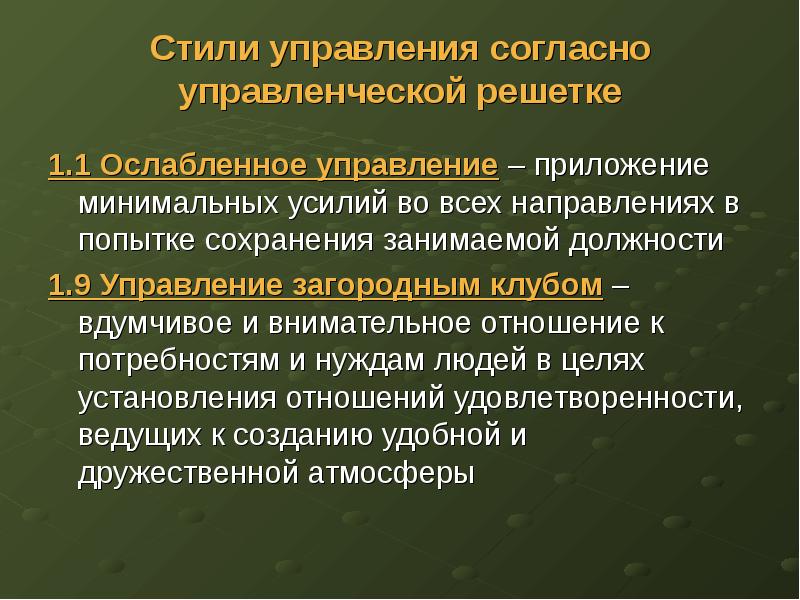 Стили управления согласно управленческой решетке

1.1 Ослабленное управление – приложение минимальных усилий во всех направлениях в попытке сохранения занимаемой должности

1.9 Управление загородным клубом – вдумчивое и внимательное отношение к потребностям и нуждам людей в целях установления отношений удовлетворенности, ведущих к созданию удобной и дружественной атмосферы